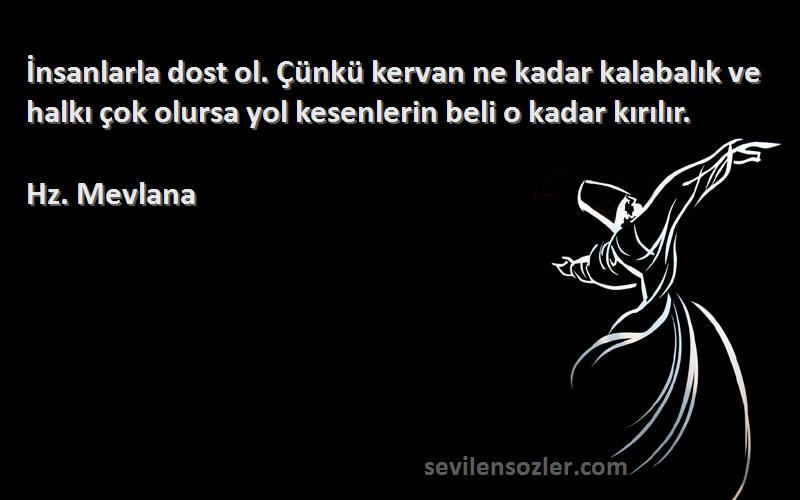 İnsanlarla dost ol. Çünkü kervan ne kadar kalabalık ve halkı çok olursa yol kesenlerin beli o kadar kırılır.

Hz. Mevlana

sevilensozler.com